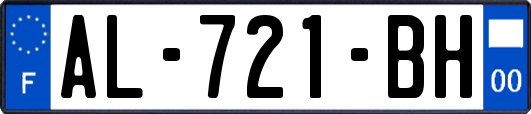 F
AL-721-BH
00